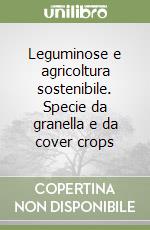 unilibro

Leguminose e agricoltura sostenibile. Specie da granella e da cover crops

COPERTINA NON DISPONIBILE